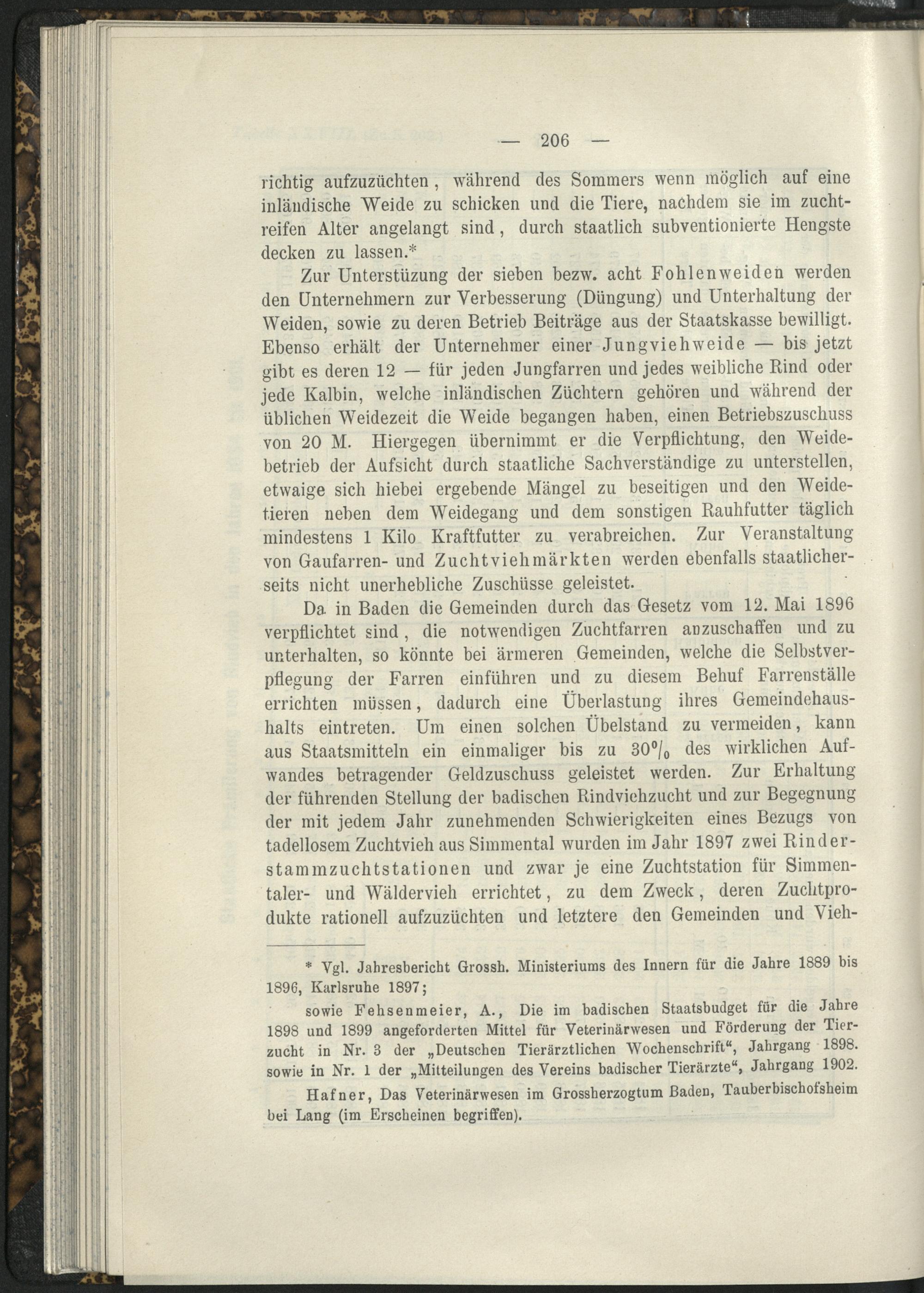 — 206 —

richtig aufzuzüchten, während des Sommers wenn möglich auf eine inländische Weide zu schicken und die Tiere, nachdem sie im zuchtreifen Alter angelangt sind, durch staatlich subventionierte Hengste decken zu lassen.*

Zur Unterstüzung der sieben bezw. acht Fohlenweiden werden den Unternehmern zur Verbesserung (Düngung) und Unterhaltung der Weiden, sowie zu deren Betrieb Beiträge aus der Staatskasse bewilligt. Ebenso erhält der Unternehmer einer Jungviehweide — bis jetzt gibt es deren 12 — für jeden Jungfarren und jedes weibliche Rind oder jede Kalbin, welche inländischen Züchtern gehören und während der üblichen Weidezeit die Weide begangen haben, einen Betriebszuschuss von 20 M. Hiergegen übernimmt er die Verpflichtung, den Weidebetrieb der Aufsicht durch staatliche Sachverständige zu unterstellen, etwaige sich hiebei ergebende Mängel zu beseitigen und den Weidetieren neben dem Weidegang und dem sonstigen Rauhfutter täglich mindestens 1 Kilo Kraftfutter zu verabreichen. Zur Veranstaltung von Gaufarren- und Zuchtviehmärkten werden ebenfalls staatlicherseits nicht unerhebliche Zuschüsse geleistet.

Da in Baden die Gemeinden durch das Gesetz vom 12. Mai 1896 verpflichtet sind, die notwendigen Zuchtfarren anzuschaffen und zu unterhalten, so könnte bei ärmeren Gemeinden, welche die Selbstverpflegung der Farren einführen und zu diesem Behuf Farrenställe errichten müssen, dadurch eine Überlastung ihres Gemeindehaushalts eintreten. Um einen solchen Übelstand zu vermeiden, kann aus Staatsmitteln ein einmaliger bis zu 30% des wirklichen Aufwandes betragender Geldzuschuss geleistet werden. Zur Erhaltung der führenden Stellung der badischen Rindviehzucht und zur Begegnung der mit jedem Jahr zunehmenden Schwierigkeiten eines Bezugs von tadellosem Zuchtvieh aus Simmental wurden im Jahr 1897 zwei Rinderstammzuchtstationen und zwar je eine Zuchtstation für Simmentaler- und Wäldervieh errichtet, zu dem Zweck, deren Zuchtprodukte rationell aufzuzüchten und letztere den Gemeinden und Vieh-

* Vgl. Jahresbericht Grossh. Ministeriums des Innern für die Jahre 1889 bis 1896, Karlsruhe 1897;

sowie Fehsenmeier, A., Die im badischen Staatsbudget für die Jahre 1898 und 1899 angeforderten Mittel für Veterinärwesen und Förderung der Tierzucht in Nr. 3 der „Deutschen Tierärztlichen Wochenschrift“, Jahrgang 1898. sowie in Nr. 1 der „Mitteilungen des Vereins badischer Tierärzte“, Jahrgang 1902.

Hafner, Das Veterinärwesen im Grossherzogtum Baden, Tauberbischofsheim bei Lang (im Erscheinen begriffen).